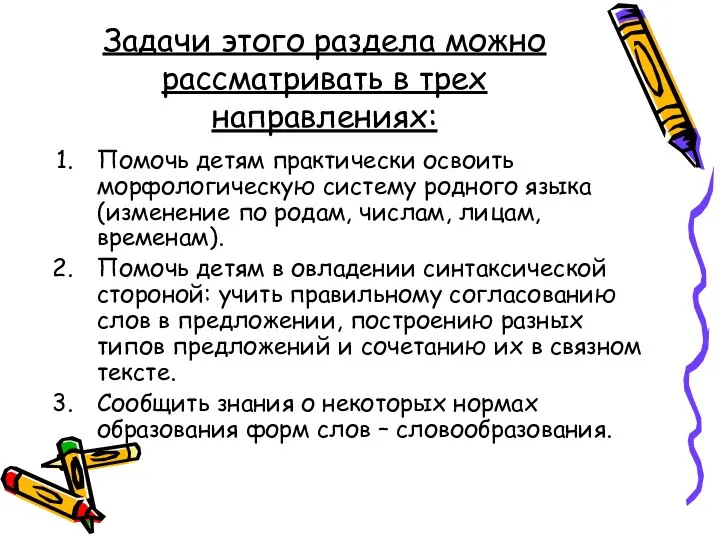 Задачи этого раздела можно рассматривать в трех направлениях:

1. Помочь детям практически освоить морфологическую систему родного языка (изменение по родам, числам, лицам, временам).
2. Помочь детям в овладении синтаксической стороной: учить правильному согласованию слов в предложении, построению разных типов предложений и сочетанию их в связном тексте.
3. Сообщить знания о некоторых нормах образования форм слов – словообразования.